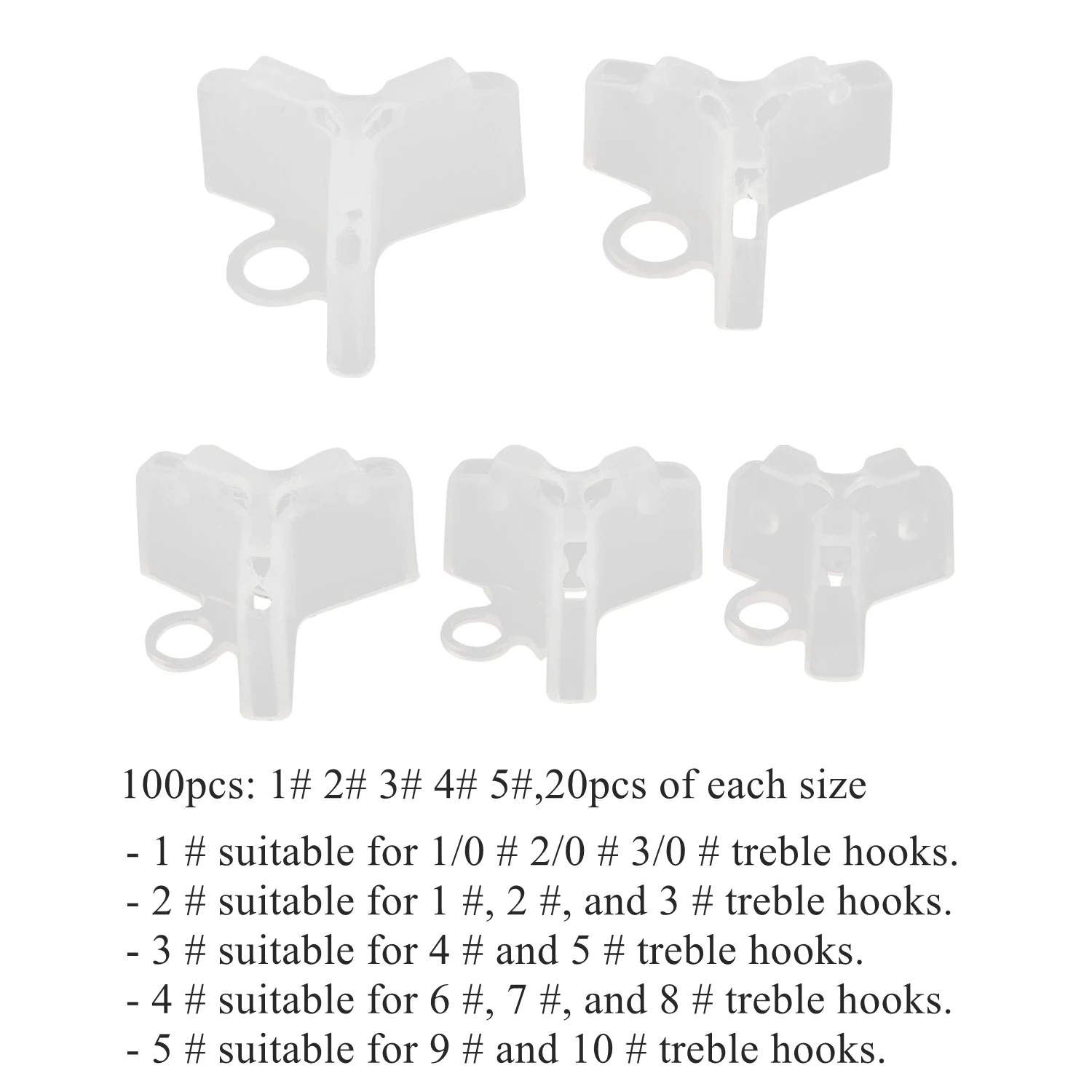 100pcs: 1# 2# 3# 4# 5#,20pcs of each size

- 1 # suitable for 1/0 # 2/0 # 3/0 # treble hooks.
- 2 # suitable for 1 #, 2 #, and 3 # treble hooks.
- 3 # suitable for 4 # and 5 # treble hooks.
- 4 # suitable for 6 #, 7 #, and 8 # treble hooks.
- 5 # suitable for 9 # and 10 # treble hooks.